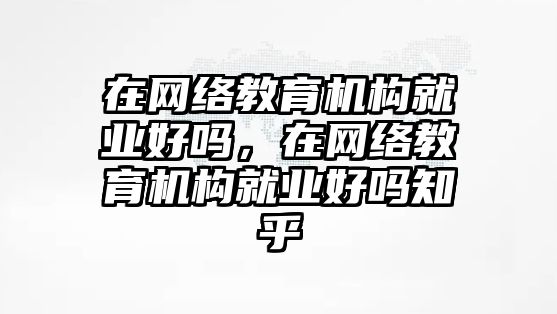 在网络教育机构就业好吗，在网络教育机构就业好吗知乎